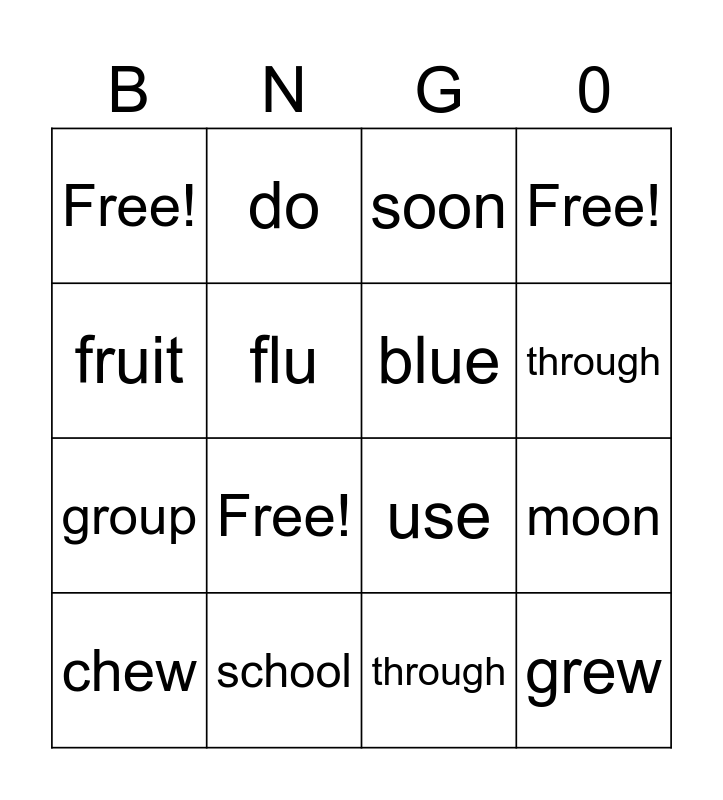 | B | N | G | 0 |
|---|---|---|---|
| Free! | do | soon | Free! |
| fruit | flu | blue | through |
| group | Free! | use | moon |
| chew | school | through | grew |